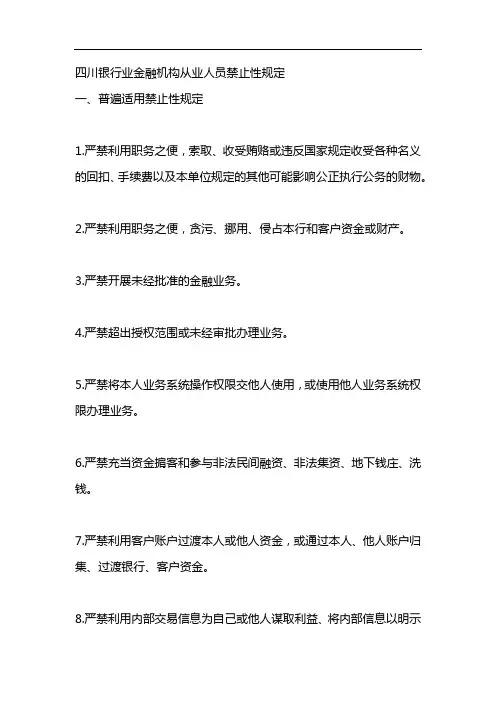 四川银行业金融机构从业人员禁止性规定

一、普遍适用禁止性规定

1.严禁利用职务之便，索取、收受贿赂或违反国家规定收受各种名义的回扣、手续费以及本单位规定的其他可能影响公正执行公务的财物。

2.严禁利用职务之便，贪污、挪用、侵占本行和客户资金或财产。

3.严禁开展未经批准的金融业务。

4.严禁超出授权范围或未经审批办理业务。

5.严禁将本人业务系统操作权限交他人使用，或使用他人业务系统权限办理业务。

6.严禁充当资金掮客和参与非法民间融资、非法集资、地下钱庄、洗钱。

7.严禁利用客户账户过渡本人或他人资金，或通过本人、他人账户归集、过渡银行、客户资金。

8.严禁利用内部交易信息为自己或他人谋取利益、将内部信息以明示